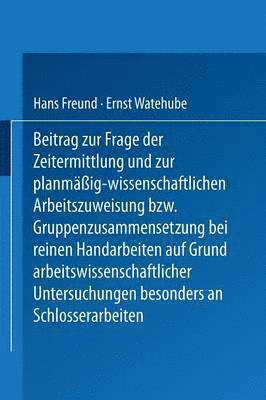 Hans Freund · Ernst Watehube

Beitrag zur Frage der Zeitermittlung und zur planmäßig-wissenschaftlichen Arbeitszuweisung bzw. Gruppenzusammensetzung bei reinen Handarbeiten auf Grund arbeitswissenschaftlicher Untersuchungen besonders an Schlosserarbeiten